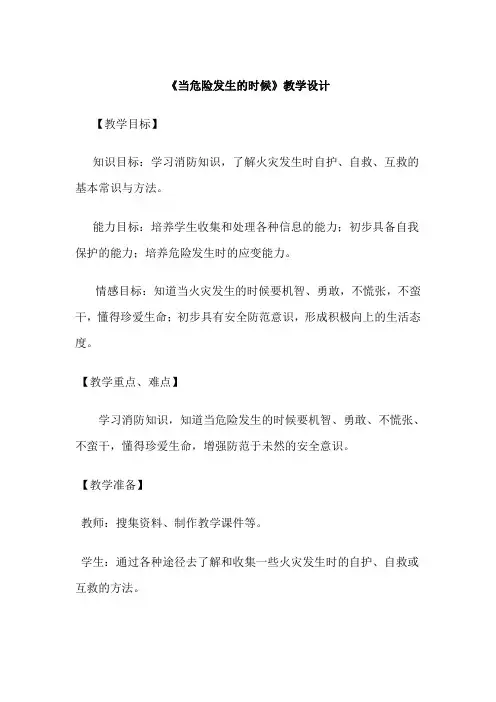 《当危险发生的时候》教学设计

【教学目标】

知识目标：学习消防知识，了解火灾发生时自护、自救、互救的基本常识与方法。

能力目标：培养学生收集和处理各种信息的能力；初步具备自我保护的能力；培养危险发生时的应变能力。

情感目标：知道当火灾发生的时候要机智、勇敢，不慌张，不蛮干，懂得珍爱生命；初步具有安全防范意识，形成积极向上的生活态度。

【教学重点、难点】

学习消防知识，知道当危险发生的时候要机智、勇敢、不慌张、不蛮干，懂得珍爱生命，增强防范于未然的安全意识。

【教学准备】

教师：搜集资料、制作教学课件等。

学生：通过各种途径去了解和收集一些火灾发生时的自护、自救或互救的方法。